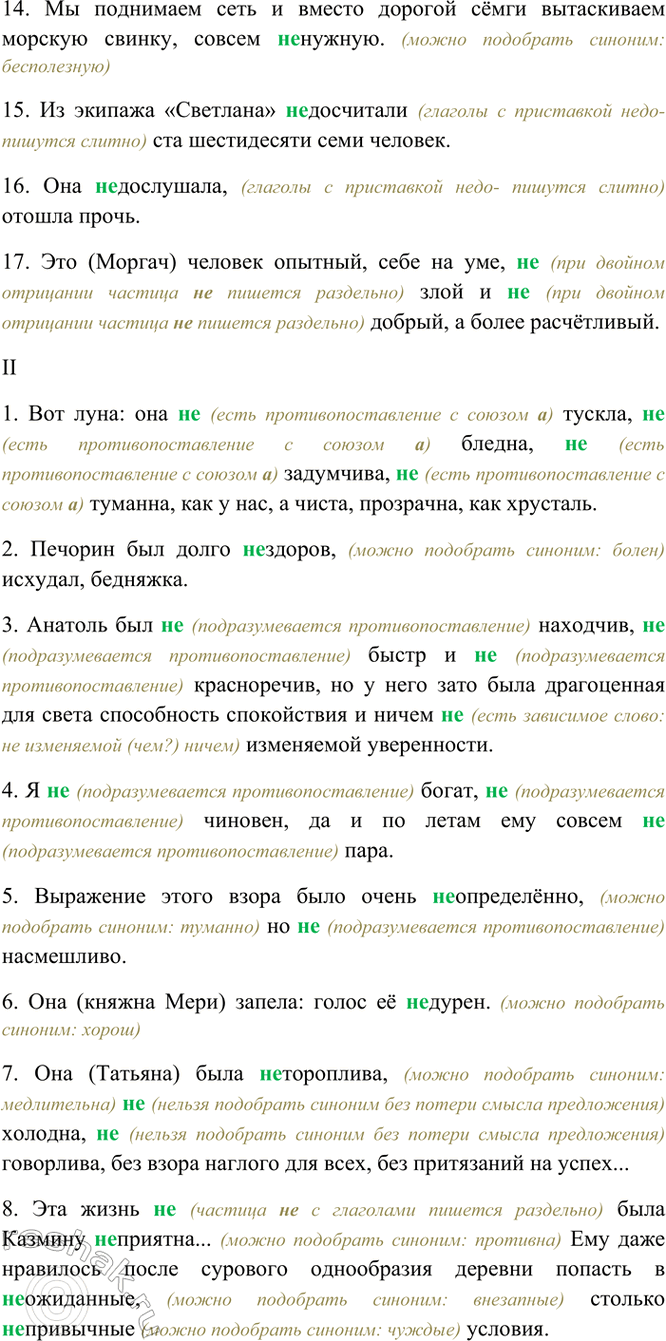 14. Мы поднимаем сеть и вместо дорогой сёмги вытаскиваем морскую свинку, совсем ненужную. (можно подобрать синоним: бесполезную)

15. Из экипажа «Светлана» недосчитали (глаголы с приставкой недо- пишутся слитно) ста шестидесяти семи человек.

16. Она недослушала, (глаголы с приставкой недо- пишутся слитно) отошла прочь.

17. Это (Моргач) человек опытный, себе на уме, не (при двойном отрицании частица не пишется раздельно) злой и не (при двойном отрицании частица не пишется раздельно) добрый, а более расчётливый.

II

1. Вот луна: она не (есть противопоставление с союзом а) тускла, не (есть противопоставление с союзом а) бледна, не (есть противопоставление с союзом а) задумчива, не (есть противопоставление с союзом а) туманна, как у нас, а чиста, прозрачна, как хрусталь.

2. Печорин был долго нездоров, (можно подобрать синоним: болен) исхудал, бедняжка.

3. Анатоль был не (подразумевается противопоставление) находчив, не (подразумевается противопоставление) быстр и не (подразумевается противопоставление) красноречив, но у него зато была драгоценная для света способность спокойствия и ничем не (есть зависимое слово: не изменяемой (чем?) ничем) изменяемой уверенности.

4. Я не (подразумевается противопоставление) богат, не (подразумевается противопоставление) чиновен, да и по летам ему совсем не (подразумевается противопоставление) пара.

5. Выражение этого взора было очень неопределённо, (можно подобрать синоним: туманно) но не (подразумевается противопоставление) насмешливо.

6. Она (княжна Мери) запела: голос её недурен. (можно подобрать синоним: хорош)

7. Она (Татьяна) была нетороплива, (можно подобрать синоним: медлительна) не (нельзя подобрать синоним без потери смысла предложения) холодна, не (нельзя подобрать синоним без потери смысла предложения) говорлива, без взора наглого для всех, без притязаний на успех...

8. Эта жизнь не (частица не с глаголами пишется раздельно) была Казмину неприятна... (можно подобрать синоним: противна) Ему даже нравилось после сурового однообразия деревни попасть в неожиданные, (можно подобрать синоним: внезапные) столько непривычные (можно подобрать синоним: чуждые) условия.